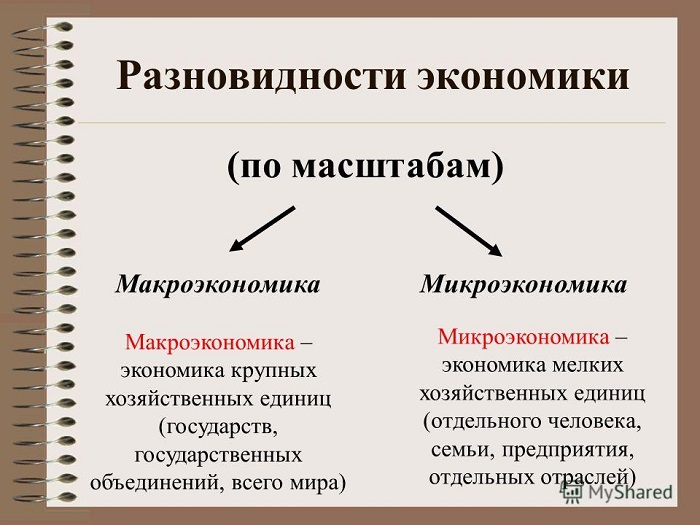 Разновидности экономики

(по масштабам)

Макроэкономика

Макроэкономика – экономика крупных хозяйственных единиц (государств, государственных объединений, всего мира)

Микроэкономика

Микроэкономика – экономика мелких хозяйственных единиц (отдельного человека, семьи, предприятия, отдельных отраслей)

MyShared